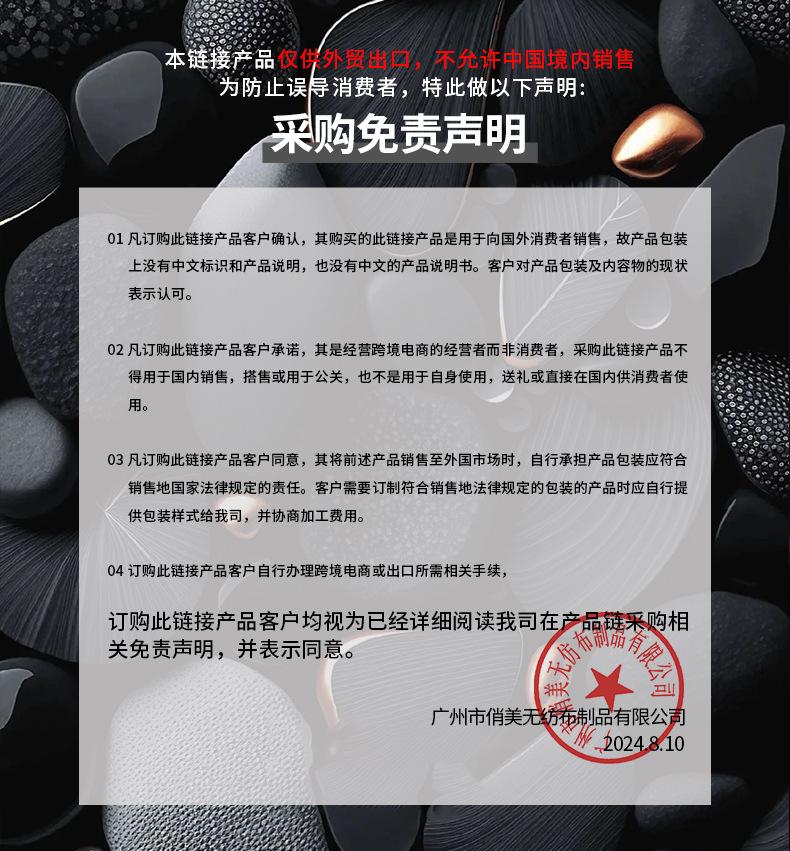 本链接产品仅供外贸出口，不允许中国境内销售
为防止误导消费者，特此做以下声明：

采购免责声明

01 凡订购此链接产品客户确认，其购买的此链接产品是用于向国外消费者销售，故产品包装上没有中文标识和产品说明，也没有中文的产品说明书。客户对产品包装及内容物的现状表示认可。

02 凡订购此链接产品客户承诺，其是经营跨境电商的经营者而非消费者，采购此链接产品不得用于国内销售，搭售或用于公关，也不是用于自身使用，送礼或直接在国内供消费者使用。

03 凡订购此链接产品客户同意，其将前述产品销售至外国市场时，自行承担产品包装应符合销售地国家法律规定的责任。客户需要订制符合销售地法律规定的包装的产品时应自行提供包装样式给我司，并协商加工费用。

04 订购此链接产品客户自行办理跨境电商或出口所需相关手续，

订购此链接产品客户均视为已经详细阅读我司在产品链采购相关免责声明，并表示同意。

广州市俏美无纺布制品有限公司
2024.8.10

广州市俏美无纺布制品有限公司